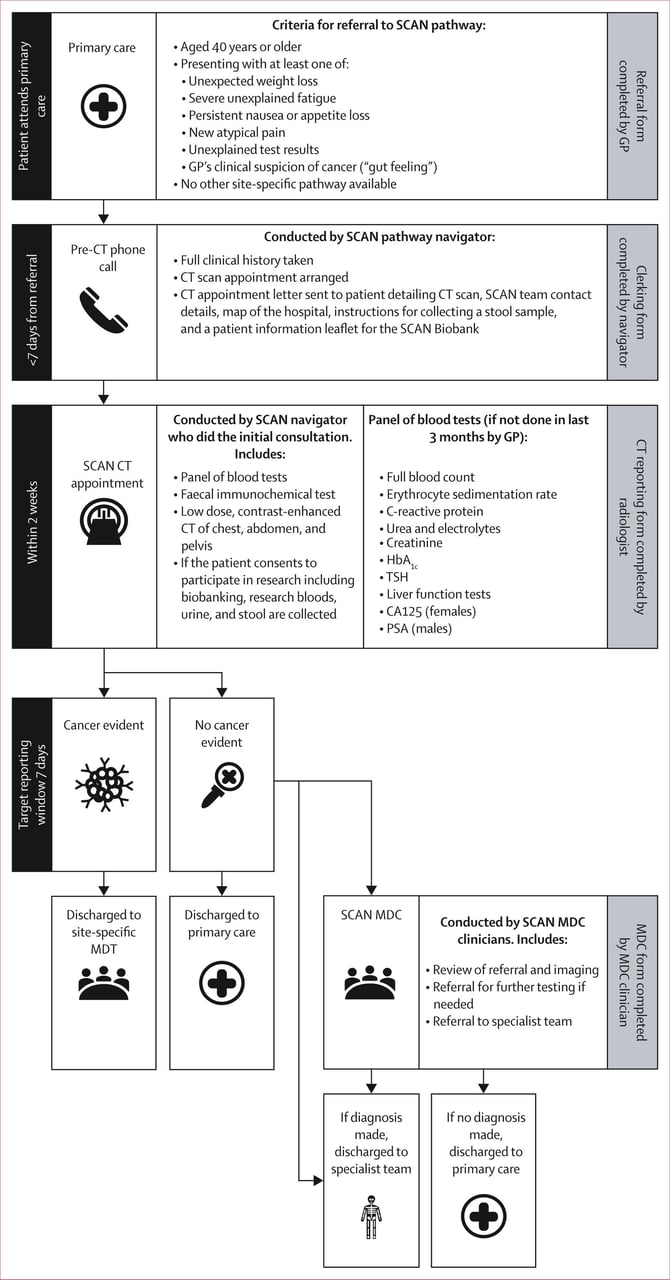 Patient attends primary care

Primary care

Criteria for referral to SCAN pathway:
• Aged 40 years or older
• Presenting with at least one of:
• Unexpected weight loss
• Severe unexplained fatigue
• Persistent nausea or appetite loss
• New atypical pain
• Unexplained test results
• GP's clinical suspicion of cancer ("gut feeling")
• No other site-specific pathway available

Referral form completed by GP

<7 days from referral

Pre-CT phone call

Conducted by SCAN pathway navigator:
• Full clinical history taken
• CT scan appointment arranged
• CT appointment letter sent to patient detailing CT scan, SCAN team contact details, map of the hospital, instructions for collecting a stool sample, and a patient information leaflet for the SCAN Biobank

Clerking form completed by navigator

Within 2 weeks

SCAN CT appointment

Conducted by SCAN navigator who did the initial consultation. Includes:
• Panel of blood tests
• Faecal immunochemical test
• Low dose, contrast-enhanced CT of chest, abdomen, and pelvis
• If the patient consents to participate in research including biobanking, research bloods, urine, and stool are collected

Panel of blood tests (if not done in last 3 months by GP):
• Full blood count
• Erythrocyte sedimentation rate
• C-reactive protein
• Urea and electrolytes
• Creatinine
• $HbA_{1c}$
• TSH
• Liver function tests
• CA125 (females)
• PSA (males)

CT reporting form completed by radiologist

Target reporting window 7 days

Cancer evident

No cancer evident

Discharged to site-specific MDT

Discharged to primary care

SCAN MDC

Conducted by SCAN MDC clinicians. Includes:
• Review of referral and imaging
• Referral for further testing if needed
• Referral to specialist team

MDC form completed by MDC clinician

If diagnosis made, discharged to specialist team

If no diagnosis made, discharged to primary care